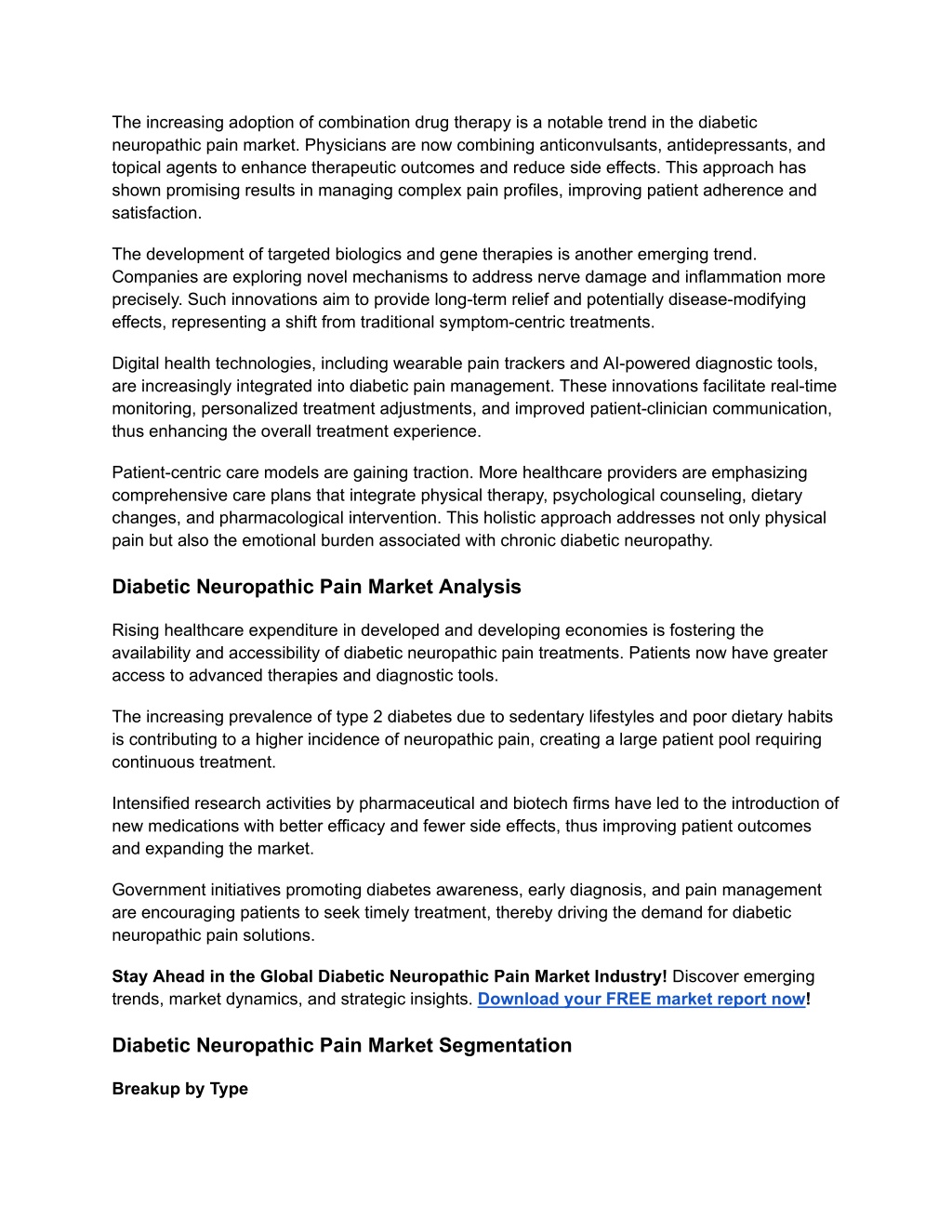 The increasing adoption of combination drug therapy is a notable trend in the diabetic neuropathic pain market. Physicians are now combining anticonvulsants, antidepressants, and topical agents to enhance therapeutic outcomes and reduce side effects. This approach has shown promising results in managing complex pain profiles, improving patient adherence and satisfaction.

The development of targeted biologics and gene therapies is another emerging trend. Companies are exploring novel mechanisms to address nerve damage and inflammation more precisely. Such innovations aim to provide long-term relief and potentially disease-modifying effects, representing a shift from traditional symptom-centric treatments.

Digital health technologies, including wearable pain trackers and AI-powered diagnostic tools, are increasingly integrated into diabetic pain management. These innovations facilitate real-time monitoring, personalized treatment adjustments, and improved patient-clinician communication, thus enhancing the overall treatment experience.

Patient-centric care models are gaining traction. More healthcare providers are emphasizing comprehensive care plans that integrate physical therapy, psychological counseling, dietary changes, and pharmacological intervention. This holistic approach addresses not only physical pain but also the emotional burden associated with chronic diabetic neuropathy.

Diabetic Neuropathic Pain Market Analysis

Rising healthcare expenditure in developed and developing economies is fostering the availability and accessibility of diabetic neuropathic pain treatments. Patients now have greater access to advanced therapies and diagnostic tools.

The increasing prevalence of type 2 diabetes due to sedentary lifestyles and poor dietary habits is contributing to a higher incidence of neuropathic pain, creating a large patient pool requiring continuous treatment.

Intensified research activities by pharmaceutical and biotech firms have led to the introduction of new medications with better efficacy and fewer side effects, thus improving patient outcomes and expanding the market.

Government initiatives promoting diabetes awareness, early diagnosis, and pain management are encouraging patients to seek timely treatment, thereby driving the demand for diabetic neuropathic pain solutions.

Stay Ahead in the Global Diabetic Neuropathic Pain Market Industry! Discover emerging trends, market dynamics, and strategic insights. Download your FREE market report now!

Diabetic Neuropathic Pain Market Segmentation

Breakup by Type